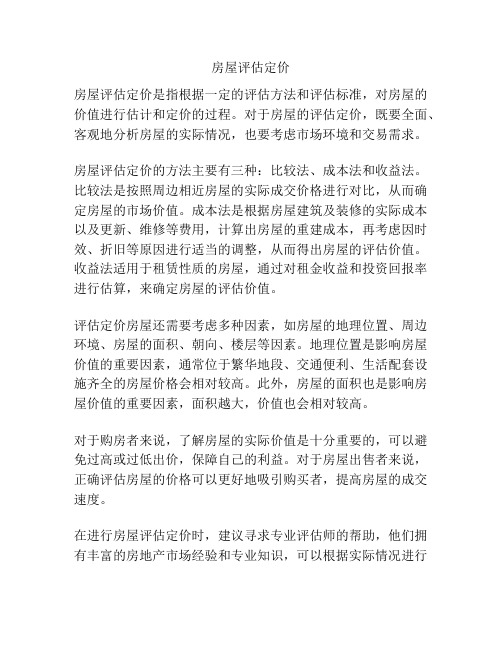 房屋评估定价

房屋评估定价是指根据一定的评估方法和评估标准，对房屋的价值进行估计和定价的过程。对于房屋的评估定价，既要全面、客观地分析房屋的实际情况，也要考虑市场环境和交易需求。

房屋评估定价的方法主要有三种：比较法、成本法和收益法。比较法是按照周边相近房屋的实际成交价格进行对比，从而确定房屋的市场价值。成本法是根据房屋建筑及装修的实际成本以及更新、维修等费用，计算出房屋的重建成本，再考虑因时效、折旧等原因进行适当的调整，从而得出房屋的评估价值。收益法适用于租赁性质的房屋，通过对租金收益和投资回报率进行估算，来确定房屋的评估价值。

评估定价房屋还需要考虑多种因素，如房屋的地理位置、周边环境、房屋的面积、朝向、楼层等因素。地理位置是影响房屋价值的重要因素，通常位于繁华地段、交通便利、生活配套设施齐全的房屋价格会相对较高。此外，房屋的面积也是影响房屋价值的重要因素，面积越大，价值也会相对较高。

对于购房者来说，了解房屋的实际价值是十分重要的，可以避免过高或过低出价，保障自己的利益。对于房屋出售者来说，正确评估房屋的价格可以更好地吸引购买者，提高房屋的成交速度。

在进行房屋评估定价时，建议寻求专业评估师的帮助，他们拥有丰富的房地产市场经验和专业知识，可以根据实际情况进行